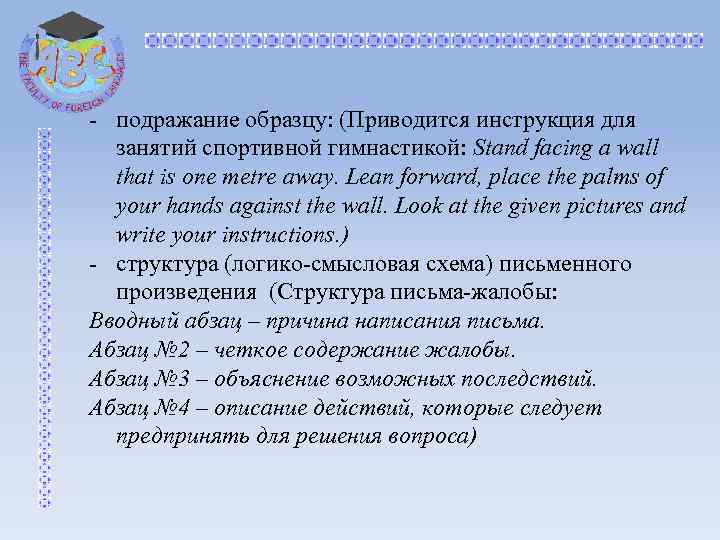 ABC
THE FACULTY OF FOREIGN LANGUAGES

- подражание образцу: (Приводится инструкция для занятий спортивной гимнастикой: Stand facing a wall that is one metre away. Lean forward, place the palms of your hands against the wall. Look at the given pictures and write your instructions.)
- структура (логико-смысловая схема) письменного произведения (Структура письма-жалобы:
Вводный абзац – причина написания письма.
Абзац №2 – четкое содержание жалобы.
Абзац №3 – объяснение возможных последствий.
Абзац №4 – описание действий, которые следует предпринять для решения вопроса)